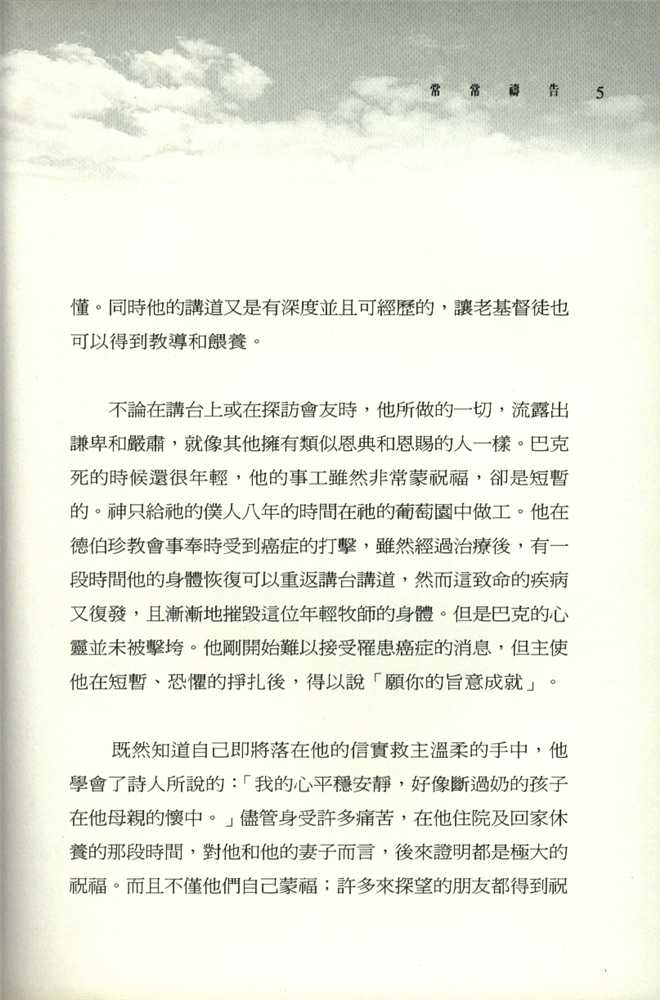 常常禱告 5

懂。同時他的講道又是有深度並且可經歷的，讓老基督徒也可以得到教導和餵養。

不論在講台上或在探訪會友時，他所做的一切，流露出謙卑和嚴肅，就像其他擁有類似恩典和恩賜的人一樣。巴克死的時候還很年輕，他的事工雖然非常蒙祝福，卻是短暫的。神只給祂的僕人八年的時間在祂的葡萄園中做工。他在德伯珍教會事奉時受到癌症的打擊，雖然經過治療後，有一段時間他的身體恢復可以重返講台講道，然而這致命的疾病又復發，且漸漸地摧毀這位年輕牧師的身體。但是巴克的心靈並未被擊垮。他剛開始難以接受罹患癌症的消息，但主使他在短暫、恐懼的掙扎後，得以說「願你的旨意成就」。

既然知道自己即將落在他的信實救主溫柔的手中，他學會了詩人所說的：「我的心平穩安靜，好像斷過奶的孩子在他母親的懷中。」儘管身受許多痛苦，在他住院及回家休養的那段時間，對他和他的妻子而言，後來證明都是極大的祝福。而且不僅他們自己蒙福；許多來探望的朋友都得到祝